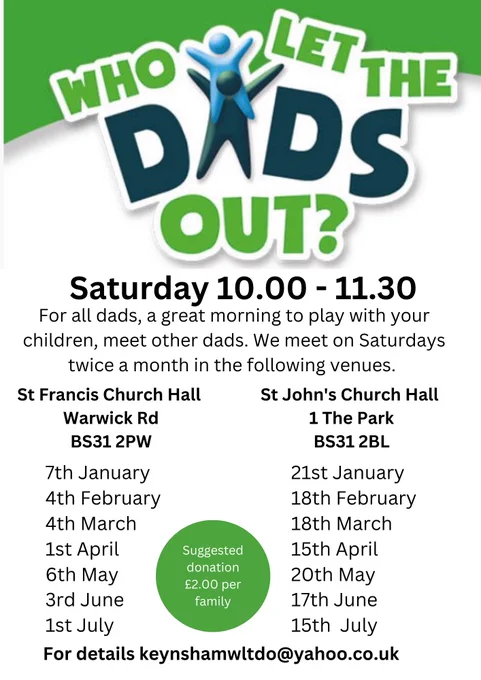 WHO LET THE DADS OUT?

Saturday 10.00 - 11.30

For all dads, a great morning to play with your children, meet other dads. We meet on Saturdays twice a month in the following venues.

St Francis Church Hall
Warwick Rd
BS31 2PW

7th January
4th February
4th March
1st April
6th May
3rd June
1st July

Suggested donation £2.00 per family

St John's Church Hall
1 The Park
BS31 2BL

21st January
18th February
18th March
15th April
20th May
17th June
15th July

For details keynshamwltdo@yahoo.co.uk